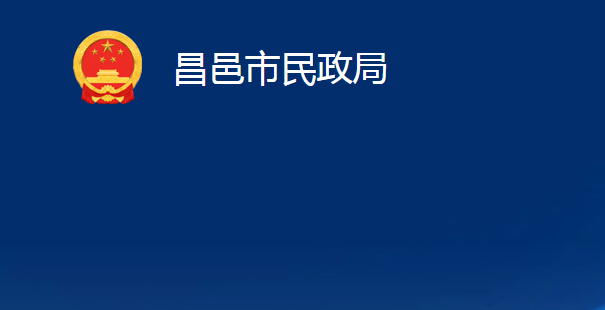 昌邑市民政局